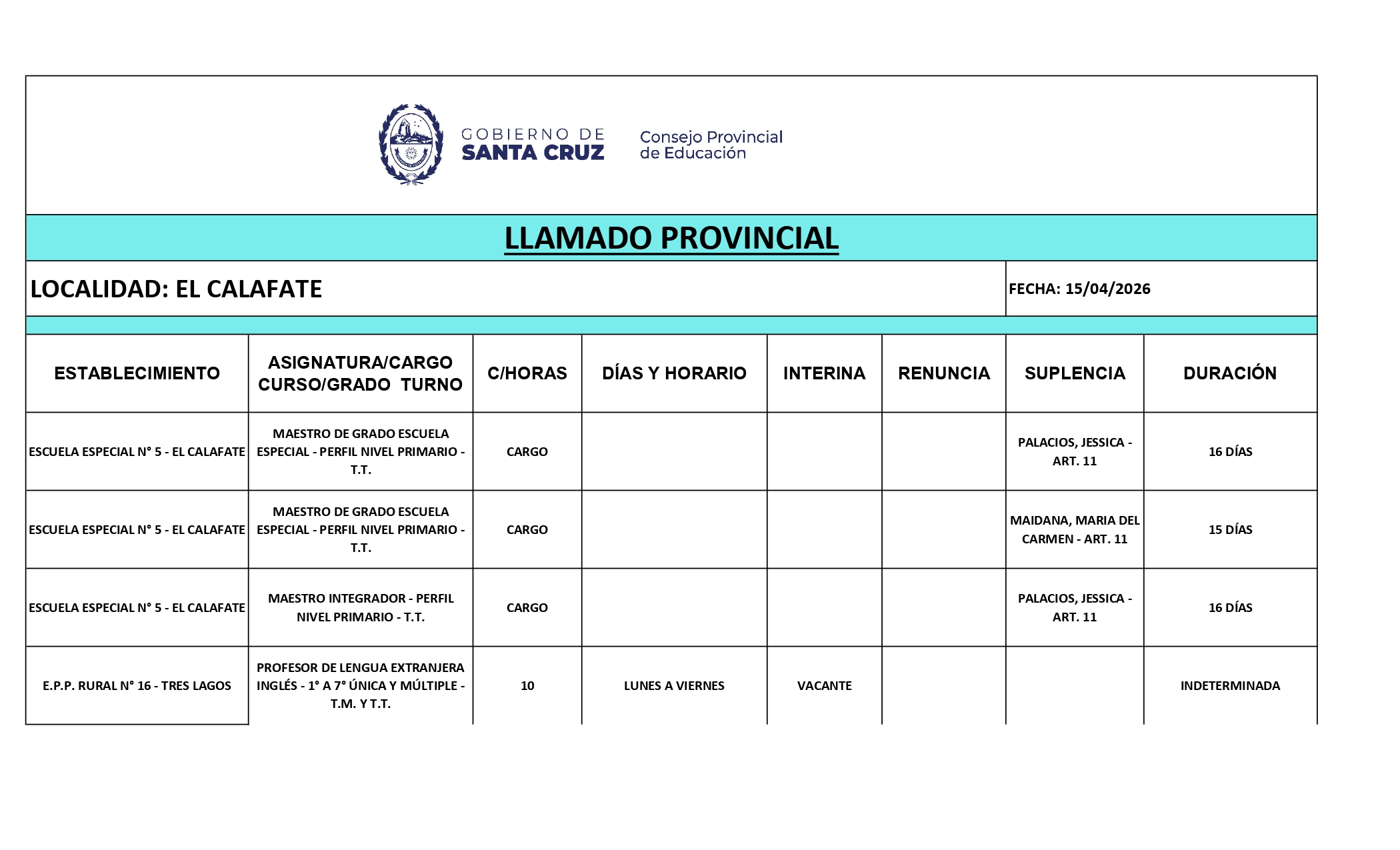 GOBIERNO DE SANTA CRUZ

Consejo Provincial de Educación

LLAMADO PROVINCIAL

LOCALIDAD: EL CALAFATE

FECHA: 15/04/2026

| ESTABLECIMIENTO | ASIGNATURA/CARGO CURSO/GRADO TURNO | C/HORAS | DÍAS Y HORARIO | INTERINA | RENUNCIA | SUPLENCIA | DURACIÓN |
|---|---|---|---|---|---|---|---|
| ESCUELA ESPECIAL N° 5 - EL CALAFATE | MAESTRO DE GRADO ESCUELA ESPECIAL - PERFIL NIVEL PRIMARIO - T.T. | CARGO | | | | PALACIOS, JESSICA - ART. 11 | 16 DÍAS |
| ESCUELA ESPECIAL N° 5 - EL CALAFATE | MAESTRO DE GRADO ESCUELA ESPECIAL - PERFIL NIVEL PRIMARIO - T.T. | CARGO | | | | MAIDANA, MARIA DEL CARMEN - ART. 11 | 15 DÍAS |
| ESCUELA ESPECIAL N° 5 - EL CALAFATE | MAESTRO INTEGRADOR - PERFIL NIVEL PRIMARIO - T.T. | CARGO | | | | PALACIOS, JESSICA - ART. 11 | 16 DÍAS |
| E.P.P. RURAL N° 16 - TRES LAGOS | PROFESOR DE LENGUA EXTRANJERA INGLÉS - 1° A 7° ÚNICA Y MÚLTIPLE - T.M. Y T.T. | 10 | LUNES A VIERNES | VACANTE | | | INDETERMINADA |